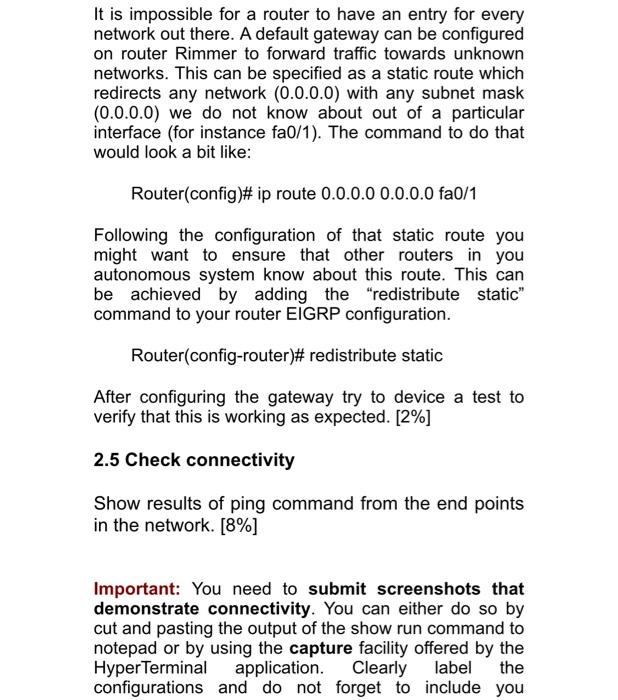 It is impossible for a router to have an entry for every network out there. A default gateway can be configured on router Rimmer to forward traffic towards unknown networks. This can be specified as a static route which redirects any network (0.0.0.0) with any subnet mask (0.0.0.0) we do not know about out of a particular interface (for instance fa0/1). The command to do that would look a bit like:

Router(config)# ip route 0.0.0.0 0.0.0.0 fa0/1

Following the configuration of that static route you might want to ensure that other routers in you autonomous system know about this route. This can be achieved by adding the "redistribute static" command to your router EIGRP configuration.

Router(config-router)# redistribute static

After configuring the gateway try to device a test to verify that this is working as expected. [2%]

2.5 Check connectivity

Show results of ping command from the end points in the network. [8%]

Important: You need to submit screenshots that demonstrate connectivity. You can either do so by cut and pasting the output of the show run command to notepad or by using the capture facility offered by the HyperTerminal application. Clearly label the configurations and do not forget to include you